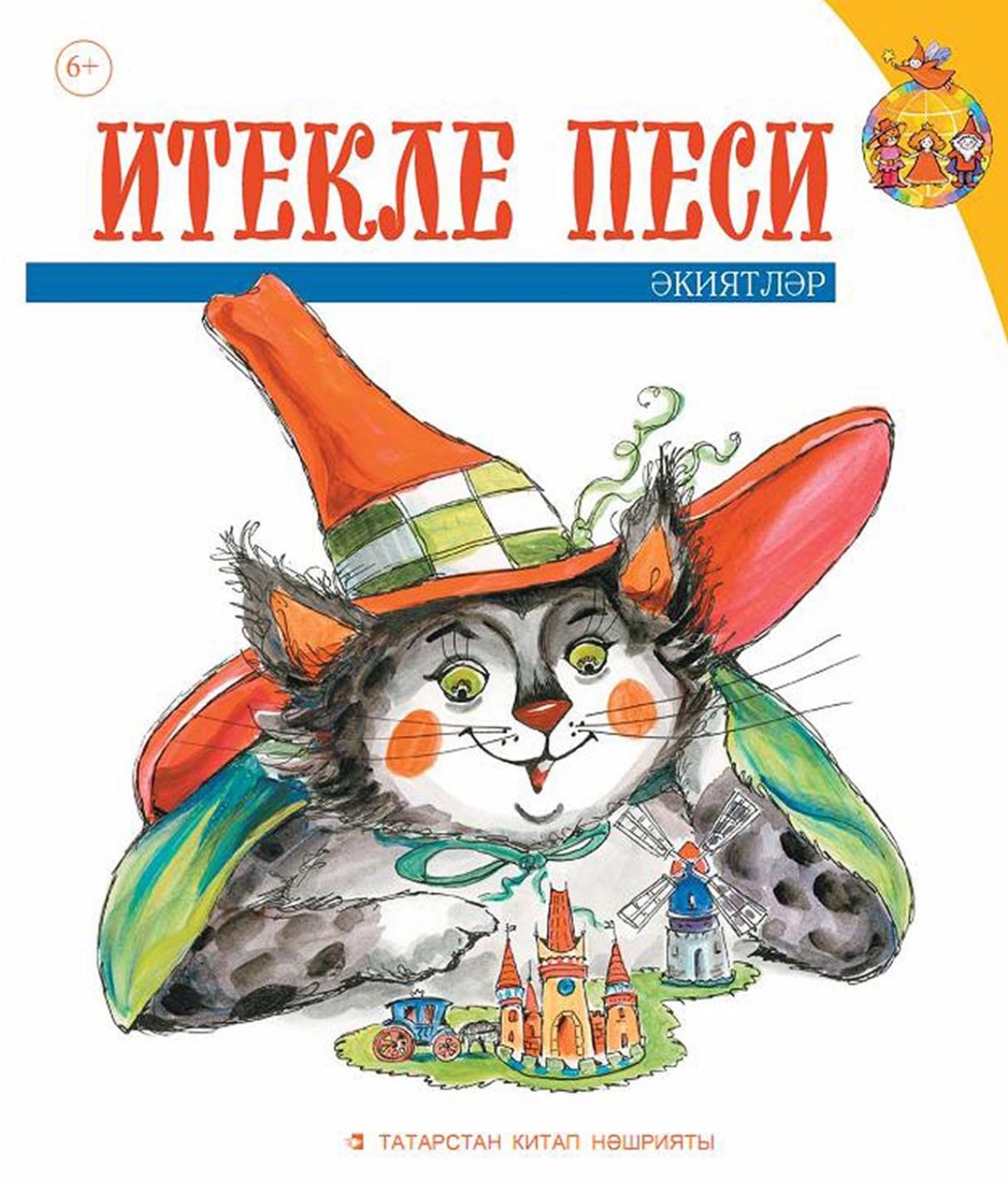 6+

ИТЕКЛЕ ПЕСИ

ӘКИЯТЛӘР

ТАТАРСТАН КИТАП НӘШРИЯТЫ